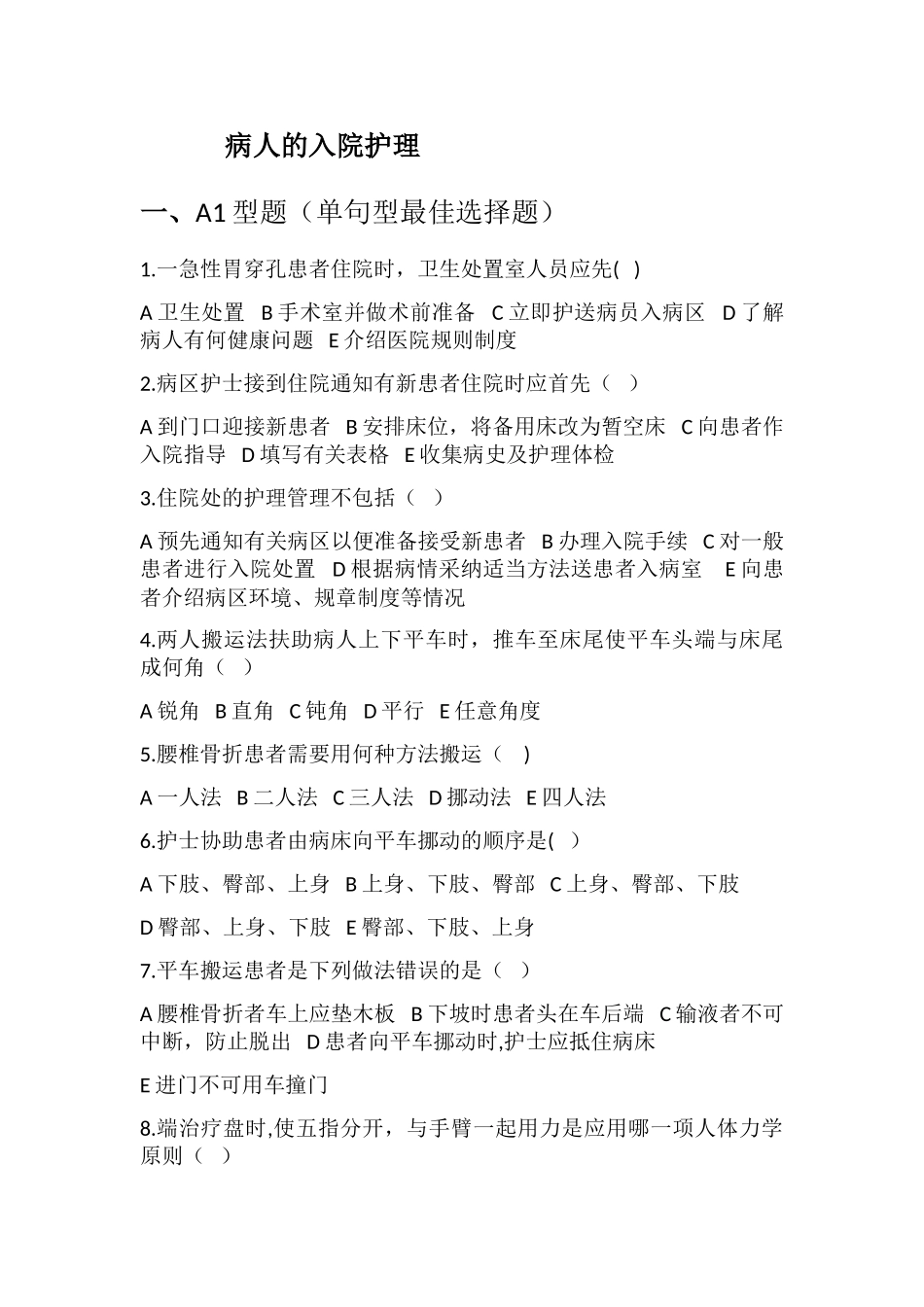 病人的入院护理

一、A1 型题（单句型最佳选择题）

1.一急性胃穿孔患者住院时，卫生处置室人员应先( )

A 卫生处置 B 手术室并做术前准备 C 立即护送病员入病区 D 了解病人有何健康问题 E 介绍医院规则制度

2.病区护士接到住院通知有新患者住院时应首先（ ）

A 到门口迎接新患者 B 安排床位，将备用床改为暂空床 C 向患者作入院指导 D 填写有关表格 E 收集病史及护理体检

3.住院处的护理管理不包括（ ）

A 预先通知有关病区以便准备接受新患者 B 办理入院手续 C 对一般患者进行入院处置 D 根据病情采纳适当方法送患者入病室 E 向患者介绍病区环境、规章制度等情况

4.两人搬运法扶助病人上下平车时，推车至床尾使平车头端与床尾成何角（ ）

A 锐角 B 直角 C 钝角 D 平行 E 任意角度

5.腰椎骨折患者需要用何种方法搬运（ ）

A 一人法 B 二人法 C 三人法 D 挪动法 E 四人法

6.护士协助患者由病床向平车挪动的顺序是( )

A 下肢、臀部、上身 B 上身、下肢、臀部 C 上身、臀部、下肢

D 臀部、上身、下肢 E 臀部、下肢、上身

7.平车搬运患者是下列做法错误的是（ ）

A 腰椎骨折者车上应垫木板 B 下坡时患者头在车后端 C 输液者不可中断，防止脱出 D 患者向平车挪动时,护士应抵住病床

E 进门不可用车撞门

8.端治疗盘时,使五指分开，与手臂一起用力是应用哪一项人体力学原则（ ）